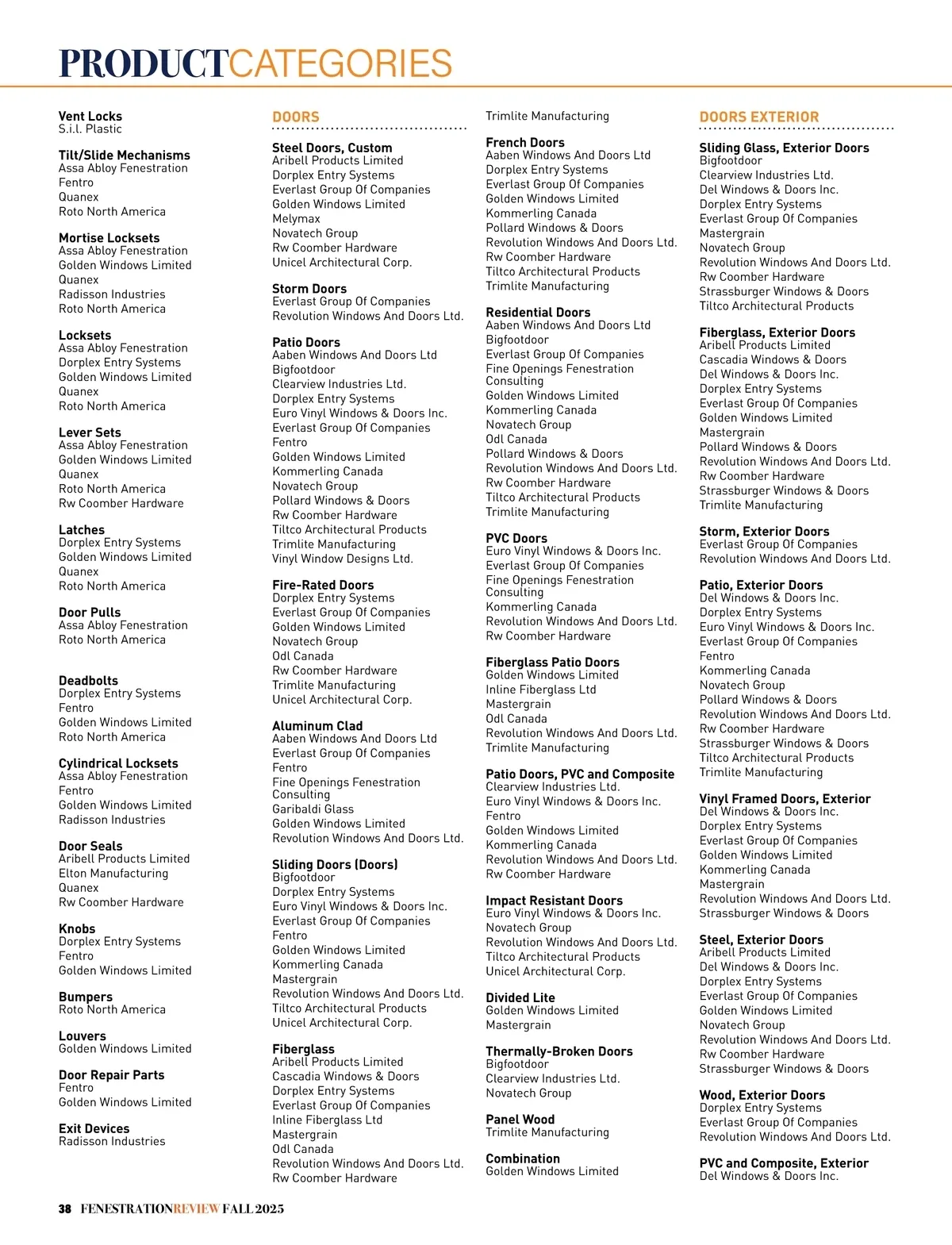 PRODUCTCATEGORIES

Vent Locks
S.i.l. Plastic

Tilt/Slide Mechanisms
Assa Abloy Fenestration
Fentro
Quanex
Roto North America

Mortise Locksets
Assa Abloy Fenestration
Golden Windows Limited
Quanex
Radisson Industries
Roto North America

Locksets
Assa Abloy Fenestration
Dorplex Entry Systems
Golden Windows Limited
Quanex
Roto North America

Lever Sets
Assa Abloy Fenestration
Golden Windows Limited
Quanex
Roto North America
Rw Coomber Hardware

Latches
Dorplex Entry Systems
Golden Windows Limited
Quanex
Roto North America

Door Pulls
Assa Abloy Fenestration
Roto North America

Deadbolts
Dorplex Entry Systems
Fentro
Golden Windows Limited
Roto North America

Cylindrical Locksets
Assa Abloy Fenestration
Fentro
Golden Windows Limited
Radisson Industries

Door Seals
Aribell Products Limited
Elton Manufacturing
Quanex
Rw Coomber Hardware

Knobs
Dorplex Entry Systems
Fentro
Golden Windows Limited

Bumpers
Roto North America

Louvers
Golden Windows Limited

Door Repair Parts
Fentro
Golden Windows Limited

Exit Devices
Radisson Industries

DOORS

Steel Doors, Custom
Aribell Products Limited
Dorplex Entry Systems
Everlast Group Of Companies
Golden Windows Limited
Melymax
Novatech Group
Rw Coomber Hardware
Unicel Architectural Corp.

Storm Doors
Everlast Group Of Companies
Revolution Windows And Doors Ltd.

Patio Doors
Aaben Windows And Doors Ltd
Bigfootdoor
Clearview Industries Ltd.
Dorplex Entry Systems
Euro Vinyl Windows & Doors Inc.
Everlast Group Of Companies
Fentro
Golden Windows Limited
Kommerling Canada
Novatech Group
Pollard Windows & Doors
Rw Coomber Hardware
Tiltco Architectural Products
Trimlite Manufacturing
Vinyl Window Designs Ltd.

Fire-Rated Doors
Dorplex Entry Systems
Everlast Group Of Companies
Golden Windows Limited
Novatech Group
Odl Canada
Rw Coomber Hardware
Trimlite Manufacturing
Unicel Architectural Corp.

Aluminum Clad
Aaben Windows And Doors Ltd
Everlast Group Of Companies
Fentro
Fine Openings Fenestration Consulting
Garibaldi Glass
Golden Windows Limited
Revolution Windows And Doors Ltd.

Sliding Doors (Doors)
Bigfootdoor
Dorplex Entry Systems
Euro Vinyl Windows & Doors Inc.
Everlast Group Of Companies
Fentro
Golden Windows Limited
Kommerling Canada
Mastergrain
Revolution Windows And Doors Ltd.
Tiltco Architectural Products
Unicel Architectural Corp.

Fiberglass
Aribell Products Limited
Cascadia Windows & Doors
Dorplex Entry Systems
Everlast Group Of Companies
Inline Fiberglass Ltd
Mastergrain
Odl Canada
Revolution Windows And Doors Ltd.
Rw Coomber Hardware

Trimlite Manufacturing

French Doors
Aaben Windows And Doors Ltd
Dorplex Entry Systems
Everlast Group Of Companies
Golden Windows Limited
Kommerling Canada
Pollard Windows & Doors
Revolution Windows And Doors Ltd.
Rw Coomber Hardware
Tiltco Architectural Products
Trimlite Manufacturing

Residential Doors
Aaben Windows And Doors Ltd
Bigfootdoor
Everlast Group Of Companies
Fine Openings Fenestration Consulting
Golden Windows Limited
Kommerling Canada
Novatech Group
Odl Canada
Pollard Windows & Doors
Revolution Windows And Doors Ltd.
Rw Coomber Hardware
Tiltco Architectural Products
Trimlite Manufacturing

PVC Doors
Euro Vinyl Windows & Doors Inc.
Everlast Group Of Companies
Fine Openings Fenestration Consulting
Kommerling Canada
Revolution Windows And Doors Ltd.
Rw Coomber Hardware

Fiberglass Patio Doors
Golden Windows Limited
Inline Fiberglass Ltd
Mastergrain
Odl Canada
Revolution Windows And Doors Ltd.
Trimlite Manufacturing

Patio Doors, PVC and Composite
Clearview Industries Ltd.
Euro Vinyl Windows & Doors Inc.
Fentro
Golden Windows Limited
Kommerling Canada
Revolution Windows And Doors Ltd.
Rw Coomber Hardware

Impact Resistant Doors
Euro Vinyl Windows & Doors Inc.
Novatech Group
Revolution Windows And Doors Ltd.
Tiltco Architectural Products
Unicel Architectural Corp.

Divided Lite
Golden Windows Limited
Mastergrain

Thermally-Broken Doors
Bigfootdoor
Clearview Industries Ltd.
Novatech Group

Panel Wood
Trimlite Manufacturing

Combination
Golden Windows Limited

DOORS EXTERIOR

Sliding Glass, Exterior Doors
Bigfootdoor
Clearview Industries Ltd.
Del Windows & Doors Inc.
Dorplex Entry Systems
Everlast Group Of Companies
Mastergrain
Novatech Group
Revolution Windows And Doors Ltd.
Rw Coomber Hardware
Strassburger Windows & Doors
Tiltco Architectural Products

Fiberglass, Exterior Doors
Aribell Products Limited
Cascadia Windows & Doors
Del Windows & Doors Inc.
Dorplex Entry Systems
Everlast Group Of Companies
Golden Windows Limited
Mastergrain
Pollard Windows & Doors
Revolution Windows And Doors Ltd.
Rw Coomber Hardware
Strassburger Windows & Doors
Trimlite Manufacturing

Storm, Exterior Doors
Everlast Group Of Companies
Revolution Windows And Doors Ltd.

Patio, Exterior Doors
Del Windows & Doors Inc.
Dorplex Entry Systems
Euro Vinyl Windows & Doors Inc.
Everlast Group Of Companies
Fentro
Kommerling Canada
Novatech Group
Pollard Windows & Doors
Revolution Windows And Doors Ltd.
Rw Coomber Hardware
Strassburger Windows & Doors
Tiltco Architectural Products
Trimlite Manufacturing

Vinyl Framed Doors, Exterior
Del Windows & Doors Inc.
Dorplex Entry Systems
Everlast Group Of Companies
Golden Windows Limited
Kommerling Canada
Mastergrain
Revolution Windows And Doors Ltd.
Strassburger Windows & Doors

Steel, Exterior Doors
Aribell Products Limited
Del Windows & Doors Inc.
Dorplex Entry Systems
Everlast Group Of Companies
Golden Windows Limited
Novatech Group
Revolution Windows And Doors Ltd.
Rw Coomber Hardware
Strassburger Windows & Doors

Wood, Exterior Doors
Dorplex Entry Systems
Everlast Group Of Companies
Revolution Windows And Doors Ltd.

PVC and Composite, Exterior
Del Windows & Doors Inc.

38 FENESTRATIONREVIEW FALL 2025